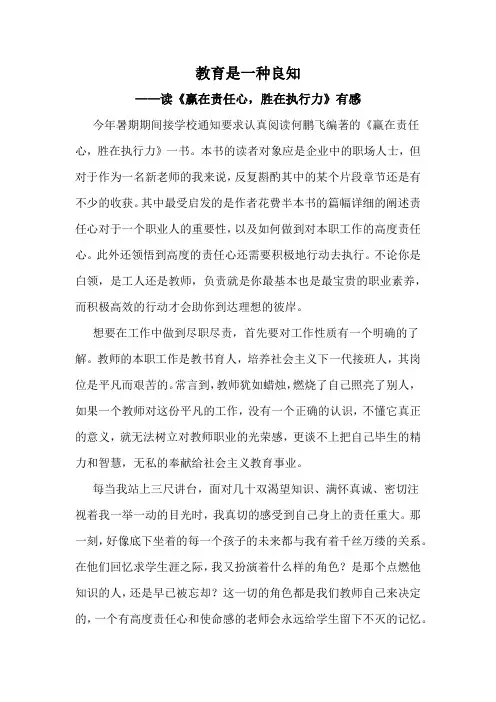 教育是一种良知

——读《赢在责任心，胜在执行力》有感

今年暑期期间接学校通知要求认真阅读何鹏飞编著的《赢在责任心，胜在执行力》一书。本书的读者对象应是企业中的职场人士，但对于作为一名新老师的我来说，反复斟酌其中的某个片段章节还是有不少的收获。其中最受启发的是作者花费半本书的篇幅详细的阐述责任心对于一个职业人的重要性，以及如何做到对本职工作的高度责任心。此外还领悟到高度的责任心还需要积极地行动去执行。不论你是白领，是工人还是教师，负责就是你最基本也是最宝贵的职业素养，而积极高效的行动才会助你到达理想的彼岸。

想要在工作中做到尽职尽责，首先要对工作性质有一个明确的了解。教师的本职工作是教书育人，培养社会主义下一代接班人，其岗位是平凡而艰苦的。常言到，教师犹如蜡烛，燃烧了自己照亮了别人，如果一个教师对这份平凡的工作，没有一个正确的认识，不懂它真正的意义，就无法树立对教师职业的光荣感，更谈不上把自己毕生的精力和智慧，无私的奉献给社会主义教育事业。

每当我站上三尺讲台，面对几十双渴望知识、满怀真诚、密切注视着我一举一动的目光时，我真切的感受到自己身上的责任重大。那一刻，好像底下坐着的每一个孩子的未来都与我有着千丝万缕的关系。在他们回忆求学生涯之际，我又扮演着什么样的角色？是那个点燃他知识的人，还是早已被忘却？这一切的角色都是我们教师自己来决定的，一个有高度责任心和使命感的老师会永远给学生留下不灭的记忆。